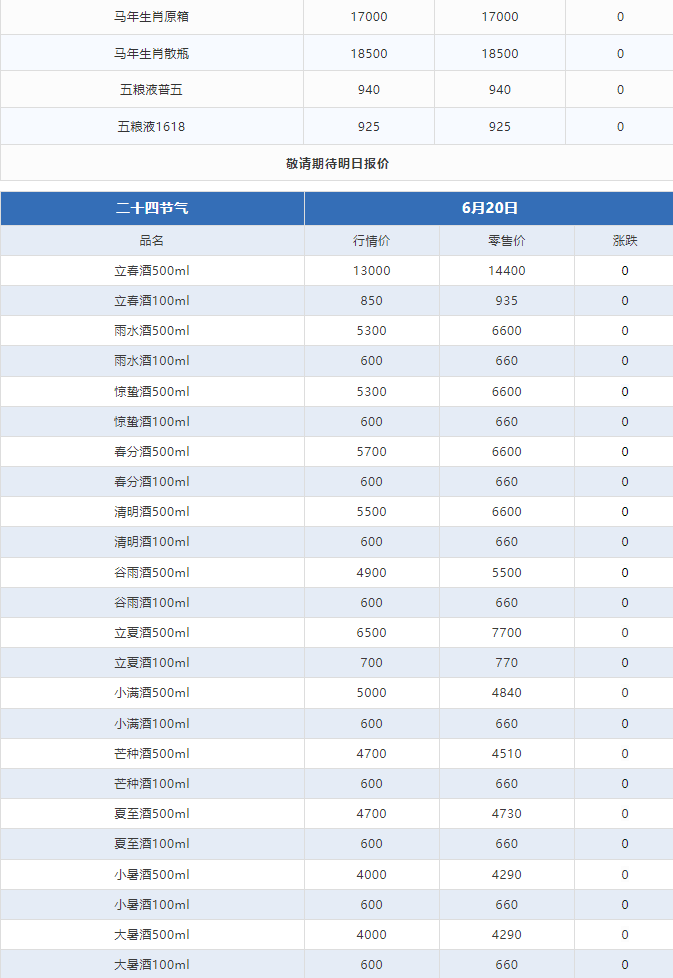 | 马年生肖原箱 | 17000 | 17000 | 0 |
|---|---|---|---|
| 马年生肖散瓶 | 18500 | 18500 | 0 |
| 五粮液普五 | 940 | 940 | 0 |
| 五粮液1618 | 925 | 925 | 0 |

敬请期待明日报价

| 二十四节气 | 6月20日 | | |
|---|---|---|---|
| 品名 | 行情价 | 零售价 | 涨跌 |
| 立春酒500ml | 13000 | 14400 | 0 |
| 立春酒100ml | 850 | 935 | 0 |
| 雨水酒500ml | 5300 | 6600 | 0 |
| 雨水酒100ml | 600 | 660 | 0 |
| 惊蛰酒500ml | 5300 | 6600 | 0 |
| 惊蛰酒100ml | 600 | 660 | 0 |
| 春分酒500ml | 5700 | 6600 | 0 |
| 春分酒100ml | 600 | 660 | 0 |
| 清明酒500ml | 5500 | 6600 | 0 |
| 清明酒100ml | 600 | 660 | 0 |
| 谷雨酒500ml | 4900 | 5500 | 0 |
| 谷雨酒100ml | 600 | 660 | 0 |
| 立夏酒500ml | 6500 | 7700 | 0 |
| 立夏酒100ml | 700 | 770 | 0 |
| 小满酒500ml | 5000 | 4840 | 0 |
| 小满酒100ml | 600 | 660 | 0 |
| 芒种酒500ml | 4700 | 4510 | 0 |
| 芒种酒100ml | 600 | 660 | 0 |
| 夏至酒500ml | 4700 | 4730 | 0 |
| 夏至酒100ml | 600 | 660 | 0 |
| 小暑酒500ml | 4000 | 4290 | 0 |
| 小暑酒100ml | 600 | 660 | 0 |
| 大暑酒500ml | 4000 | 4290 | 0 |
| 大暑酒100ml | 600 | 660 | 0 |